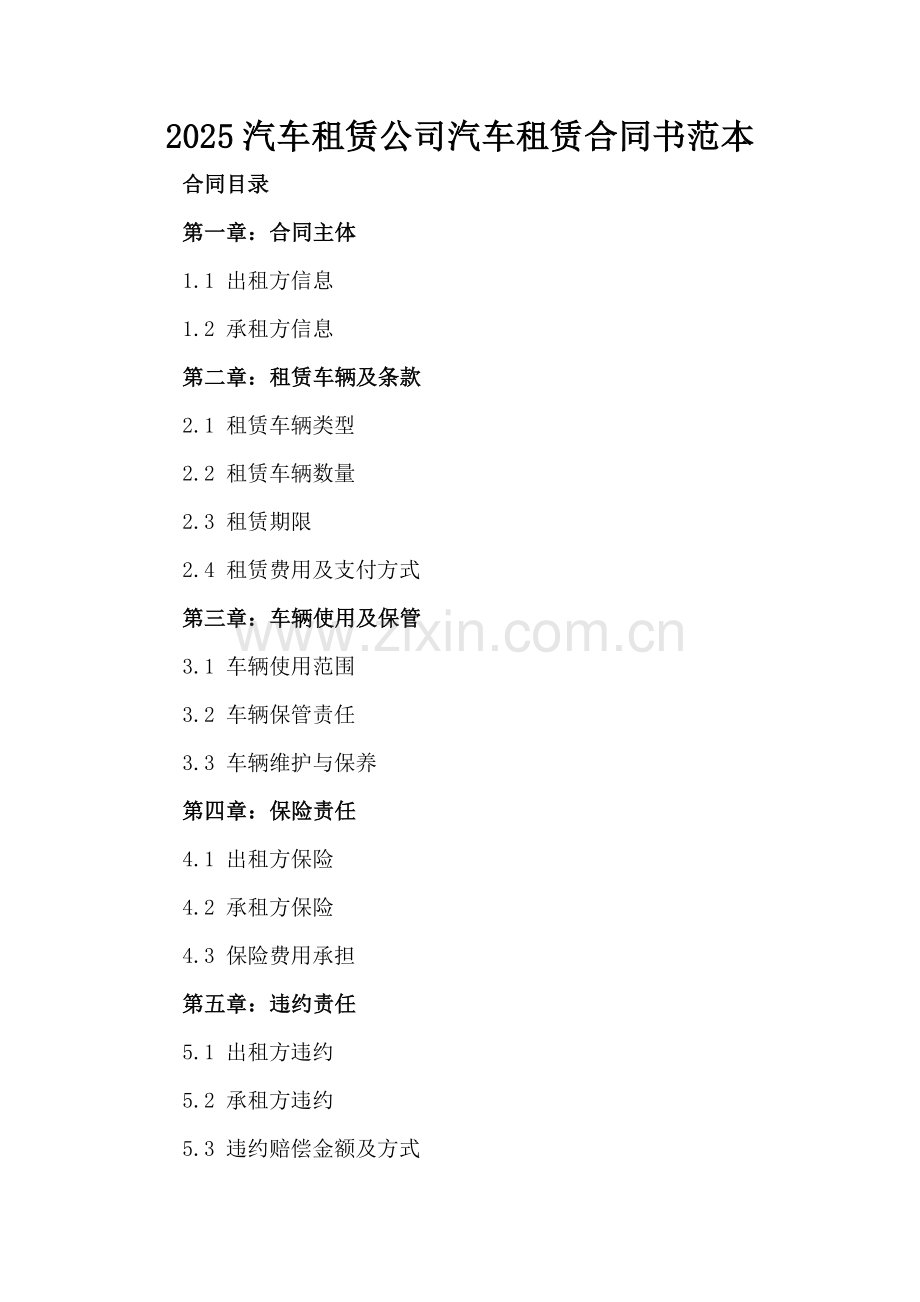 2025 汽车租赁公司汽车租赁合同书范本

合同目录

第一章：合同主体

1.1 出租方信息

1.2 承租方信息

第二章：租赁车辆及条款

2.1 租赁车辆类型

2.2 租赁车辆数量

2.3 租赁期限

2.4 租赁费用及支付方式

第三章：车辆使用及保管

www.zixin.com.cn

3.1 车辆使用范围

3.2 车辆保管责任

3.3 车辆维护与保养

第四章：保险责任

4.1 出租方保险

4.2 承租方保险

4.3 保险费用承担

第五章：违约责任

5.1 出租方违约

5.2 承租方违约

5.3 违约赔偿金额及方式